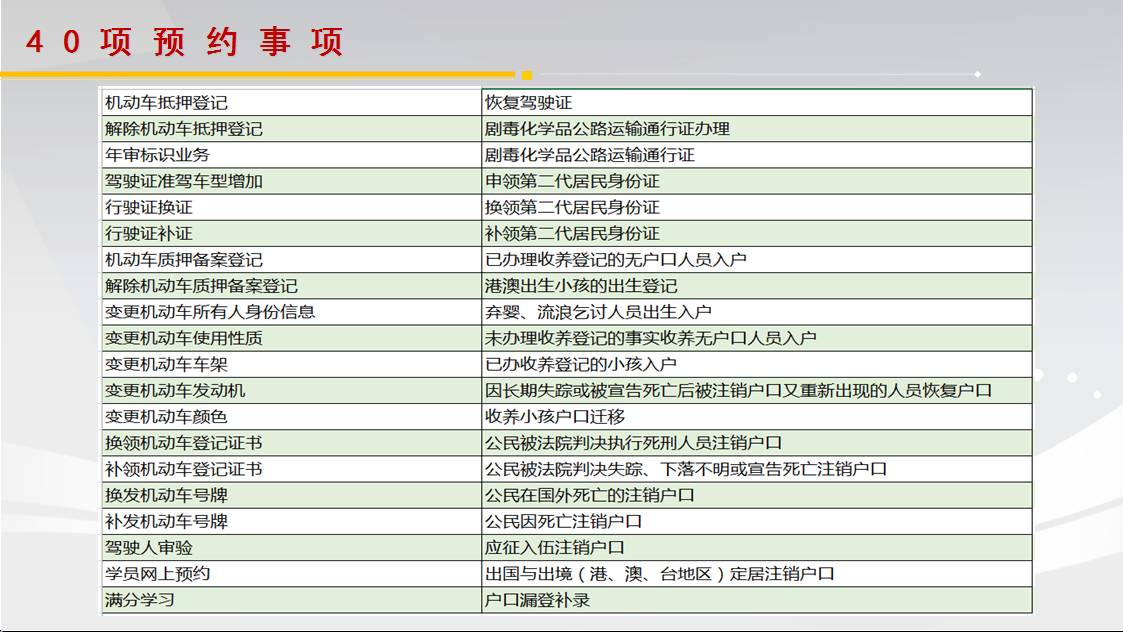 40项预约事项

| 机动车抵押登记 | 恢复驾驶证 |
|---|---|
| 解除机动车抵押登记 | 剧毒化学品公路运输通行证办理 |
| 年审标识业务 | 剧毒化学品公路运输通行证 |
| 驾驶证准驾车型增加 | 申领第二代居民身份证 |
| 行驶证换证 | 换领第二代居民身份证 |
| 行驶证补证 | 补领第二代居民身份证 |
| 机动车质押备案登记 | 已办理收养登记的无户口人员入户 |
| 解除机动车质押备案登记 | 港澳出生小孩的出生登记 |
| 变更机动车所有人身份信息 | 弃婴、流浪乞讨人员出生入户 |
| 变更机动车使用性质 | 未办理收养登记的事实收养无户口人员入户 |
| 变更机动车车架 | 已办收养登记的小孩入户 |
| 变更机动车发动机 | 因长期失踪或被宣告死亡后被注销户口又重新出现的人员恢复户口 |
| 变更机动车颜色 | 收养小孩户口迁移 |
| 换领机动车登记证书 | 公民被法院判决执行死刑人员注销户口 |
| 补领机动车登记证书 | 公民被法院判决失踪、下落不明或宣告死亡注销户口 |
| 换发机动车号牌 | 公民在国外死亡的注销户口 |
| 补发机动车号牌 | 公民因死亡注销户口 |
| 驾驶人审验 | 应征入伍注销户口 |
| 学员网上预约 | 出国与出境（港、澳、台地区）定居注销户口 |
| 满分学习 | 户口漏登补录 |